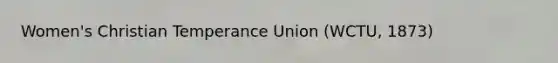 Women's Christian Temperance Union (WCTU, 1873)